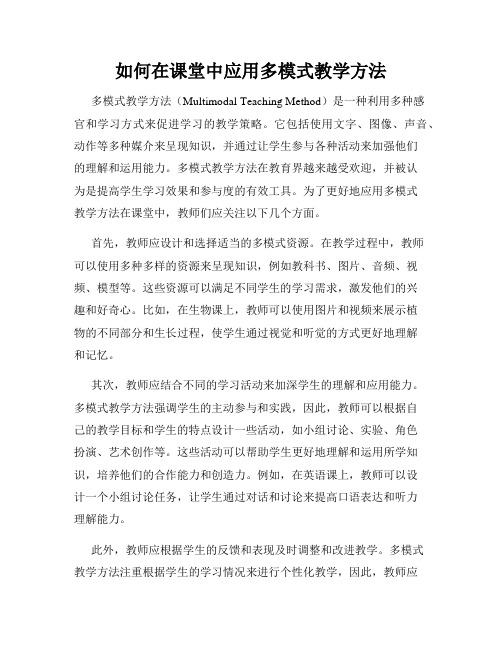 如何在课堂中应用多模式教学方法

多模式教学方法（Multimodal Teaching Method）是一种利用多种感官和学习方式来促进学习的教学策略。它包括使用文字、图像、声音、动作等多种媒介来呈现知识，并通过让学生参与各种活动来加强他们的理解和运用能力。多模式教学方法在教育界越来越受欢迎，并被认为是提高学生学习效果和参与度的有效工具。为了更好地应用多模式教学方法在课堂中，教师们应关注以下几个方面。

首先，教师应设计和选择适当的多模式资源。在教学过程中，教师可以使用多种多样的资源来呈现知识，例如教科书、图片、音频、视频、模型等。这些资源可以满足不同学生的学习需求，激发他们的兴趣和好奇心。比如，在生物课上，教师可以使用图片和视频来展示植物的不同部分和生长过程，使学生通过视觉和听觉的方式更好地理解和记忆。

其次，教师应结合不同的学习活动来加深学生的理解和应用能力。多模式教学方法强调学生的主动参与和实践，因此，教师可以根据自己的教学目标和学生的特点设计一些活动，如小组讨论、实验、角色扮演、艺术创作等。这些活动可以帮助学生更好地理解和运用所学知识，培养他们的合作能力和创造力。例如，在英语课上，教师可以设计一个小组讨论任务，让学生通过对话和讨论来提高口语表达和听力理解能力。

此外，教师应根据学生的反馈和表现及时调整和改进教学。多模式教学方法注重根据学生的学习情况来进行个性化教学，因此，教师应